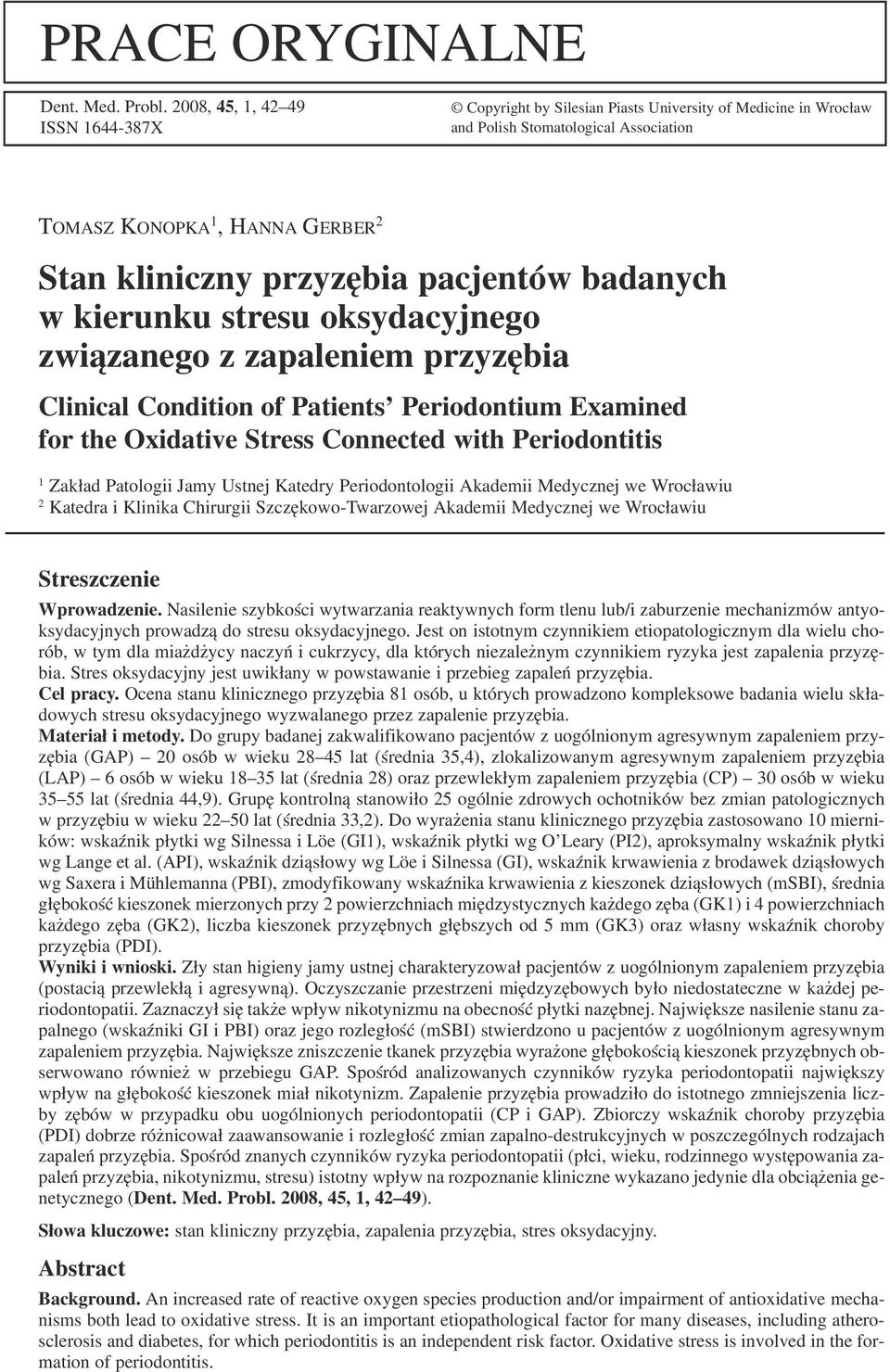 PRACE ORYGINALNE

Dent. Med. Probl. 2008, 45, 1, 42–49
ISSN 1644-387X

© Copyright by Silesian Piasts University of Medicine in Wrocław and Polish Stomatological Association

TOMASZ KONOPKA$^1$, HANNA GERBER$^2$

Stan kliniczny przyzębia pacjentów badanych w kierunku stresu oksydacyjnego związanego z zapaleniem przyzębia

Clinical Condition of Patients' Periodontium Examined for the Oxidative Stress Connected with Periodontitis

$^1$ Zakład Patologii Jamy Ustnej Katedry Periodontologii Akademii Medycznej we Wrocławiu
$^2$ Katedra i Klinika Chirurgii Szczękowo-Twarzowej Akademii Medycznej we Wrocławiu

Streszczenie

Wprowadzenie. Nasilenie szybkości wytwarzania reaktywnych form tlenu lub/i zaburzenie mechanizmów antyoksydacyjnych prowadzą do stresu oksydacyjnego. Jest on istotnym czynnikiem etiopatologicznym dla wielu chorób, w tym dla miażdżycy naczyń i cukrzycy, dla których niezależnym czynnikiem ryzyka jest zapalenia przyzębia. Stres oksydacyjny jest uwikłany w powstawanie i przebieg zapaleń przyzębia.
Cel pracy. Ocena stanu klinicznego przyzębia 81 osób, u których prowadzono kompleksowe badania wielu składowych stresu oksydacyjnego wyzwalanego przez zapalenie przyzębia.
Materiał i metody. Do grupy badanej zakwalifikowano pacjentów z uogólnionym agresywnym zapaleniem przyzębia (GAP) – 20 osób w wieku 28–45 lat (średnia 35,4), zlokalizowanym agresywnym zapaleniem przyzębia (LAP) – 6 osób w wieku 18–35 lat (średnia 28) oraz przewlekłym zapaleniem przyzębia (CP) – 30 osób w wieku 35–55 lat (średnia 44,9). Grupę kontrolną stanowiło 25 ogólnie zdrowych ochotników bez zmian patologicznych w przyzębiu w wieku 22–50 lat (średnia 33,2). Do wyrażenia stanu klinicznego przyzębia zastosowano 10 mierników: wskaźnik płytki wg Silnessa i Löe (GI1), wskaźnik płytki wg O'Leary (PI2), aproksymalny wskaźnik płytki wg Lange et al. (API), wskaźnik dziąsłowy wg Löe i Silnessa (GI), wskaźnik krwawienia z brodawek dziąsłowych wg Saxera i Mühlemanna (PBI), zmodyfikowany wskaźnika krwawienia z kieszonek dziąsłowych (mSBI), średnia głębokość kieszonek mierzonych przy 2 powierzchniach międzystycznych każdego zęba (GK1) i 4 powierzchniach każdego zęba (GK2), liczba kieszonek przyzębnych głębszych od 5 mm (GK3) oraz własny wskaźnik choroby przyzębia (PDI).
Wyniki i wnioski. Zły stan higieny jamy ustnej charakteryzował pacjentów z uogólnionym zapaleniem przyzębia (postacią przewlekłą i agresywną). Oczyszczanie przestrzeni międzyzębowych było niedostateczne w każdej periodontopatii. Zaznaczył się także wpływ nikotynizmu na obecność płytki nazębnej. Największe nasilenie stanu zapalnego (wskaźniki GI i PBI) oraz jego rozległość (mSBI) stwierdzono u pacjentów z uogólnionym agresywnym zapaleniem przyzębia. Największe zniszczenie tkanek przyzębia wyrażone głębokością kieszonek przyzębnych obserwowano również w przebiegu GAP. Spośród analizowanych czynników ryzyka periodontopatii największy wpływ na głębokość kieszonek miał nikotynizm. Zapalenie przyzębia prowadziło do istotnego zmniejszenia liczby zębów w przypadku obu uogólnionych periodontopatii (CP i GAP). Zbiorczy wskaźnik choroby przyzębia (PDI) dobrze różnicował zaawansowanie i rozległość zmian zapalno-destrukcyjnych w poszczególnych rodzajach zapaleń przyzębia. Spośród znanych czynników ryzyka periodontopatii (płci, wieku, rodzinnego występowania zapaleń przyzębia, nikotynizmu, stresu) istotny wpływ na rozpoznanie kliniczne wykazano jedynie dla obciążenia genetycznego (Dent. Med. Probl. 2008, 45, 1, 42–49).

Słowa kluczowe: stan kliniczny przyzębia, zapalenia przyzębia, stres oksydacyjny.

Abstract

Background. An increased rate of reactive oxygen species production and/or impairment of antioxidative mechanisms both lead to oxidative stress. It is an important etiopathological factor for many diseases, including atherosclerosis and diabetes, for which periodontitis is an independent risk factor. Oxidative stress is involved in the formation of periodontitis.